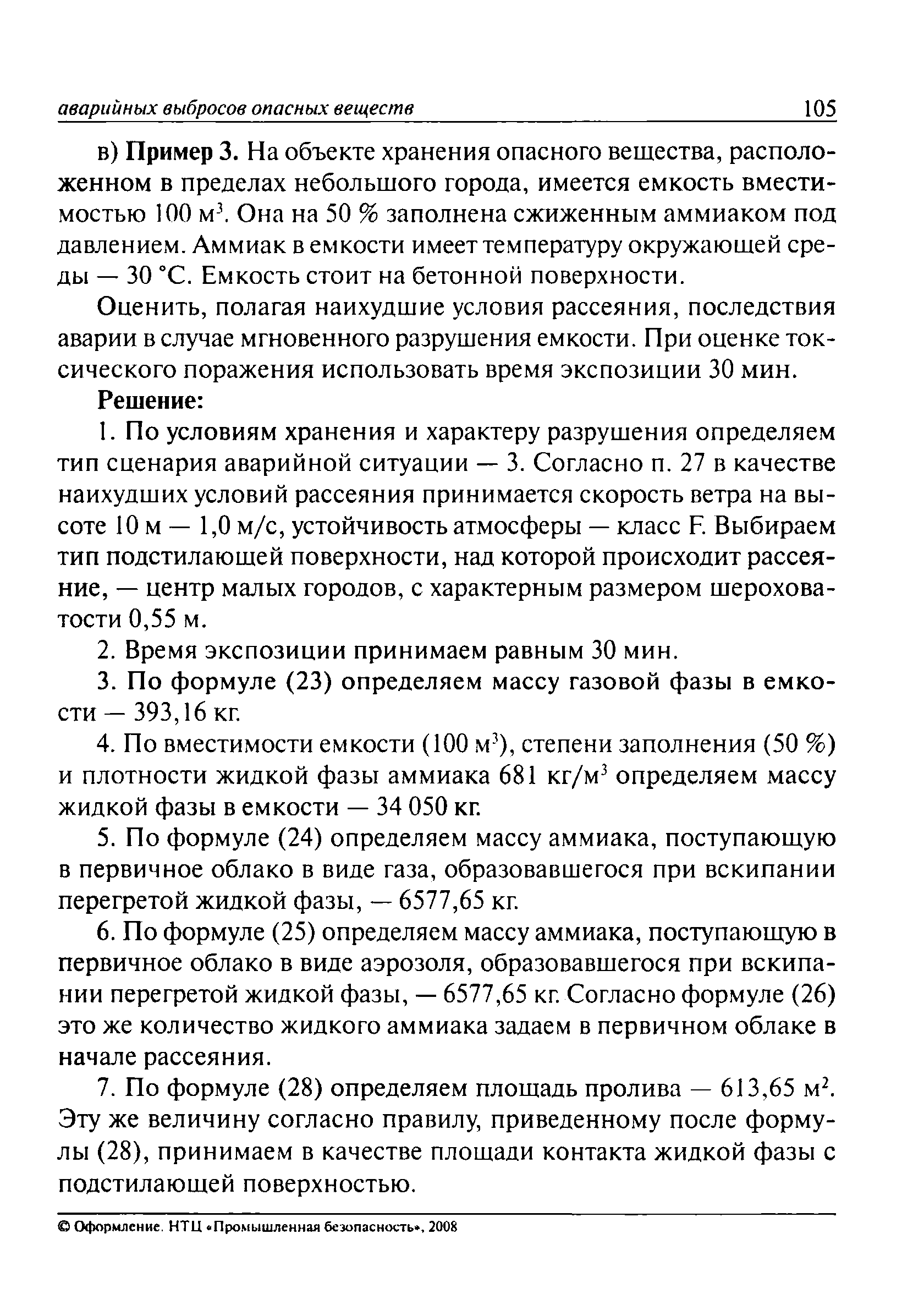 аварийных выбросов опасных веществ 105

в) **Пример 3.** На объекте хранения опасного вещества, расположенном в пределах небольшого города, имеется емкость вместимостью 100 м$^3$. Она на 50 % заполнена сжиженным аммиаком под давлением. Аммиак в емкости имеет температуру окружающей среды — 30 °С. Емкость стоит на бетонной поверхности.

Оценить, полагая наихудшие условия рассеяния, последствия аварии в случае мгновенного разрушения емкости. При оценке токсического поражения использовать время экспозиции 30 мин.

**Решение:**

1. По условиям хранения и характеру разрушения определяем тип сценария аварийной ситуации — 3. Согласно п. 27 в качестве наихудших условий рассеяния принимается скорость ветра на высоте 10 м — 1,0 м/с, устойчивость атмосферы — класс F. Выбираем тип подстилающей поверхности, над которой происходит рассеяние, — центр малых городов, с характерным размером шероховатости 0,55 м.

2. Время экспозиции принимаем равным 30 мин.

3. По формуле (23) определяем массу газовой фазы в емкости — 393,16 кг.

4. По вместимости емкости (100 м$^3$), степени заполнения (50 %) и плотности жидкой фазы аммиака 681 кг/м$^3$ определяем массу жидкой фазы в емкости — 34 050 кг.

5. По формуле (24) определяем массу аммиака, поступающую в первичное облако в виде газа, образовавшегося при вскипании перегретой жидкой фазы, — 6577,65 кг.

6. По формуле (25) определяем массу аммиака, поступающую в первичное облако в виде аэрозоля, образовавшегося при вскипании перегретой жидкой фазы, — 6577,65 кг. Согласно формуле (26) это же количество жидкого аммиака задаем в первичном облаке в начале рассеяния.

7. По формуле (28) определяем площадь пролива — 613,65 м$^2$. Эту же величину согласно правилу, приведенному после формулы (28), принимаем в качестве площади контакта жидкой фазы с подстилающей поверхностью.

© Оформление. НТЦ «Промышленная безопасность», 2008